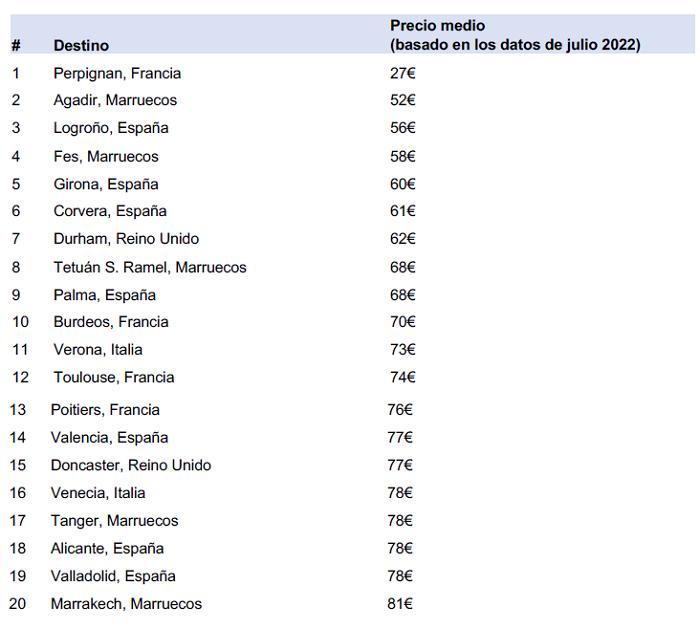 | # | Destino | Precio medio (basado en los datos de julio 2022) |
|---|---|---|
| 1 | Perpignan, Francia | 27€ |
| 2 | Agadir, Marruecos | 52€ |
| 3 | Logroño, España | 56€ |
| 4 | Fes, Marruecos | 58€ |
| 5 | Girona, España | 60€ |
| 6 | Corvera, España | 61€ |
| 7 | Durham, Reino Unido | 62€ |
| 8 | Tetuán S. Ramel, Marruecos | 68€ |
| 9 | Palma, España | 68€ |
| 10 | Burdeos, Francia | 70€ |
| 11 | Verona, Italia | 73€ |
| 12 | Toulouse, Francia | 74€ |
| 13 | Poitiers, Francia | 76€ |
| 14 | Valencia, España | 77€ |
| 15 | Doncaster, Reino Unido | 77€ |
| 16 | Venecia, Italia | 78€ |
| 17 | Tanger, Marruecos | 78€ |
| 18 | Alicante, España | 78€ |
| 19 | Valladolid, España | 78€ |
| 20 | Marrakech, Marruecos | 81€ |